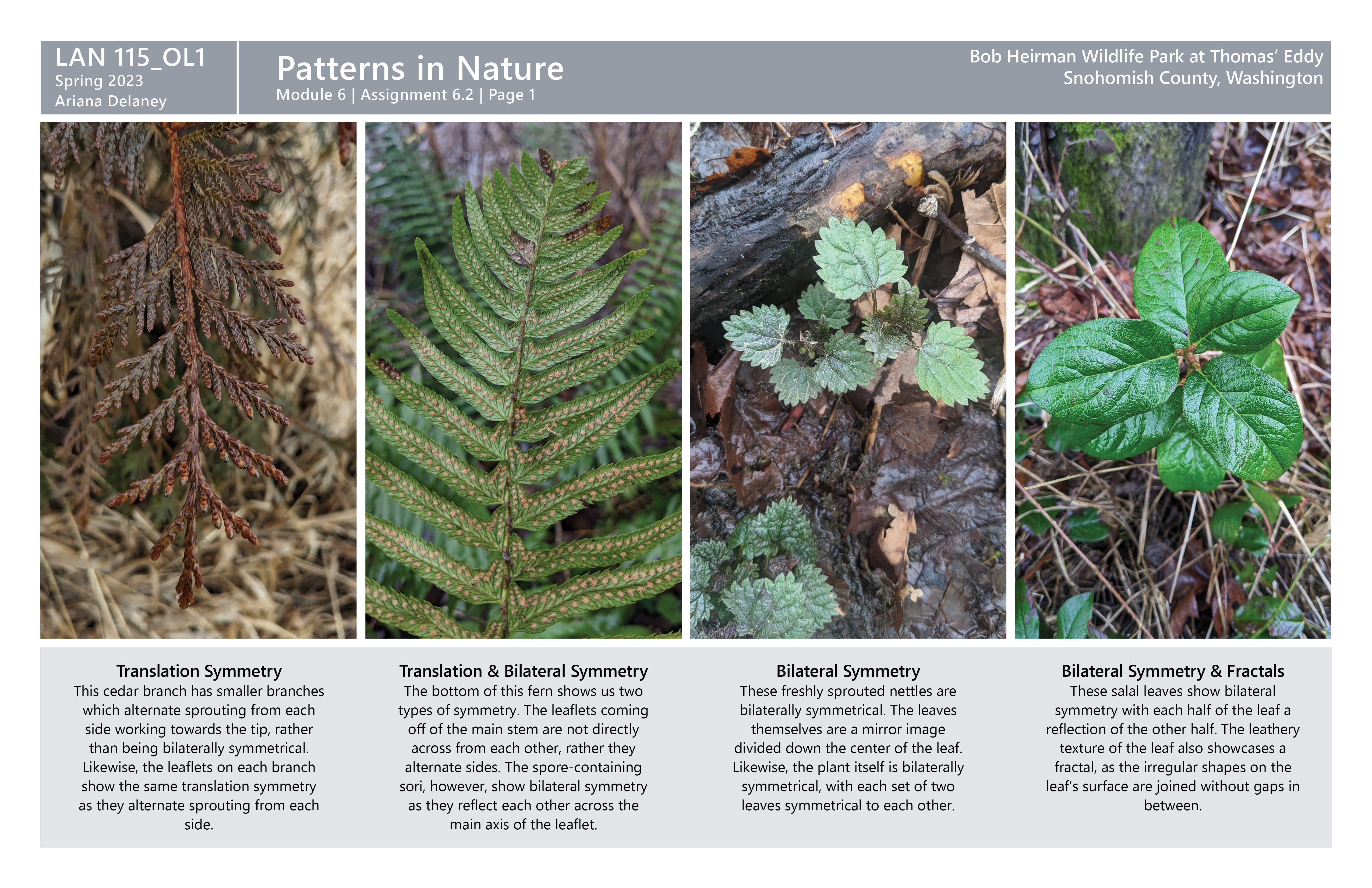 LAN 115_OL1
Spring 2023
Ariana Delaney

Patterns in Nature
Module 6 | Assignment 6.2 | Page 1

Bob Heirman Wildlife Park at Thomas' Eddy
Snohomish County, Washington

Translation Symmetry
This cedar branch has smaller branches which alternate sprouting from each side working towards the tip, rather than being bilaterally symmetrical. Likewise, the leaflets on each branch show the same translation symmetry as they alternate sprouting from each side.

Translation & Bilateral Symmetry
The bottom of this fern shows us two types of symmetry. The leaflets coming off of the main stem are not directly across from each other, rather they alternate sides. The spore-containing sori, however, show bilateral symmetry as they reflect each other across the main axis of the leaflet.

Bilateral Symmetry
These freshly sprouted nettles are bilaterally symmetrical. The leaves themselves are a mirror image divided down the center of the leaf. Likewise, the plant itself is bilaterally symmetrical, with each set of two leaves symmetrical to each other.

Bilateral Symmetry & Fractals
These salal leaves show bilateral symmetry with each half of the leaf a reflection of the other half. The leathery texture of the leaf also showcases a fractal, as the irregular shapes on the leaf's surface are joined without gaps in between.